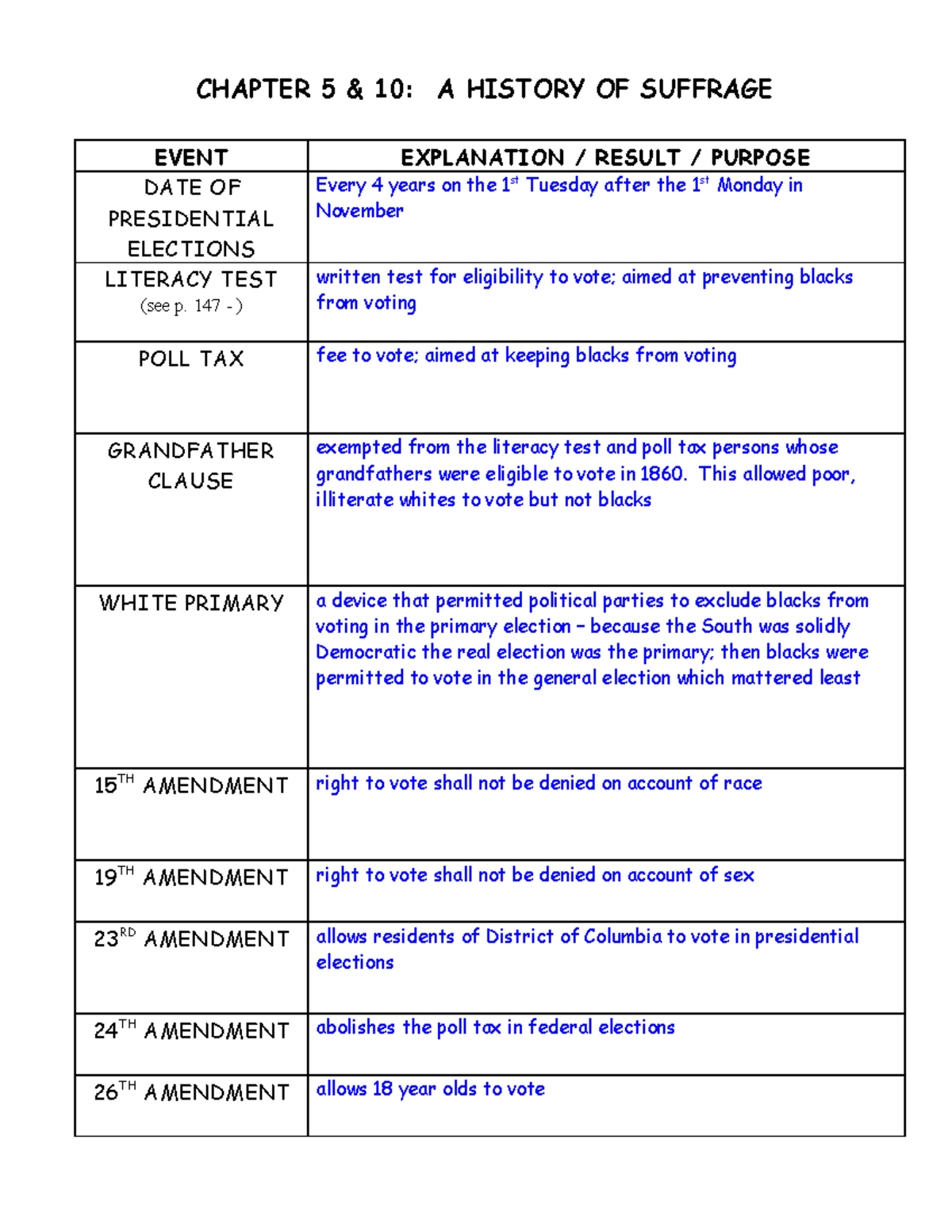 CHAPTER 5 & 10: A HISTORY OF SUFFRAGE

| EVENT | EXPLANATION / RESULT / PURPOSE |
|---|---|
| DATE OF PRESIDENTIAL ELECTIONS | Every 4 years on the 1st Tuesday after the 1st Monday in November |
| LITERACY TEST (see p. 147 -) | written test for eligibility to vote; aimed at preventing blacks from voting |
| POLL TAX | fee to vote; aimed at keeping blacks from voting |
| GRANDFATHER CLAUSE | exempted from the literacy test and poll tax persons whose grandfathers were eligible to vote in 1860. This allowed poor, illiterate whites to vote but not blacks |
| WHITE PRIMARY | a device that permitted political parties to exclude blacks from voting in the primary election – because the South was solidly Democratic the real election was the primary; then blacks were permitted to vote in the general election which mattered least |
| 15TH AMENDMENT | right to vote shall not be denied on account of race |
| 19TH AMENDMENT | right to vote shall not be denied on account of sex |
| 23RD AMENDMENT | allows residents of District of Columbia to vote in presidential elections |
| 24TH AMENDMENT | abolishes the poll tax in federal elections |
| 26TH AMENDMENT | allows 18 year olds to vote |